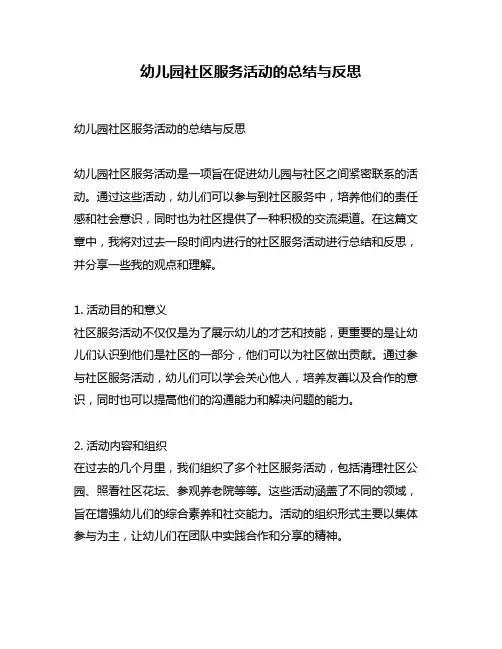 幼儿园社区服务活动的总结与反思

幼儿园社区服务活动的总结与反思

幼儿园社区服务活动是一项旨在促进幼儿园与社区之间紧密联系的活动。通过这些活动，幼儿们可以参与到社区服务中，培养他们的责任感和社会意识，同时也为社区提供了一种积极的交流渠道。在这篇文章中，我将对过去一段时间内进行的社区服务活动进行总结和反思，并分享一些我的观点和理解。

1. 活动目的和意义
社区服务活动不仅仅是为了展示幼儿的才艺和技能，更重要的是让幼儿们认识到他们是社区的一部分，他们可以为社区做出贡献。通过参与社区服务活动，幼儿们可以学会关心他人，培养友善以及合作的意识，同时也可以提高他们的沟通能力和解决问题的能力。

2. 活动内容和组织
在过去的几个月里，我们组织了多个社区服务活动，包括清理社区公园、照看社区花坛、参观养老院等等。这些活动涵盖了不同的领域，旨在增强幼儿们的综合素养和社交能力。活动的组织形式主要以集体参与为主，让幼儿们在团队中实践合作和分享的精神。